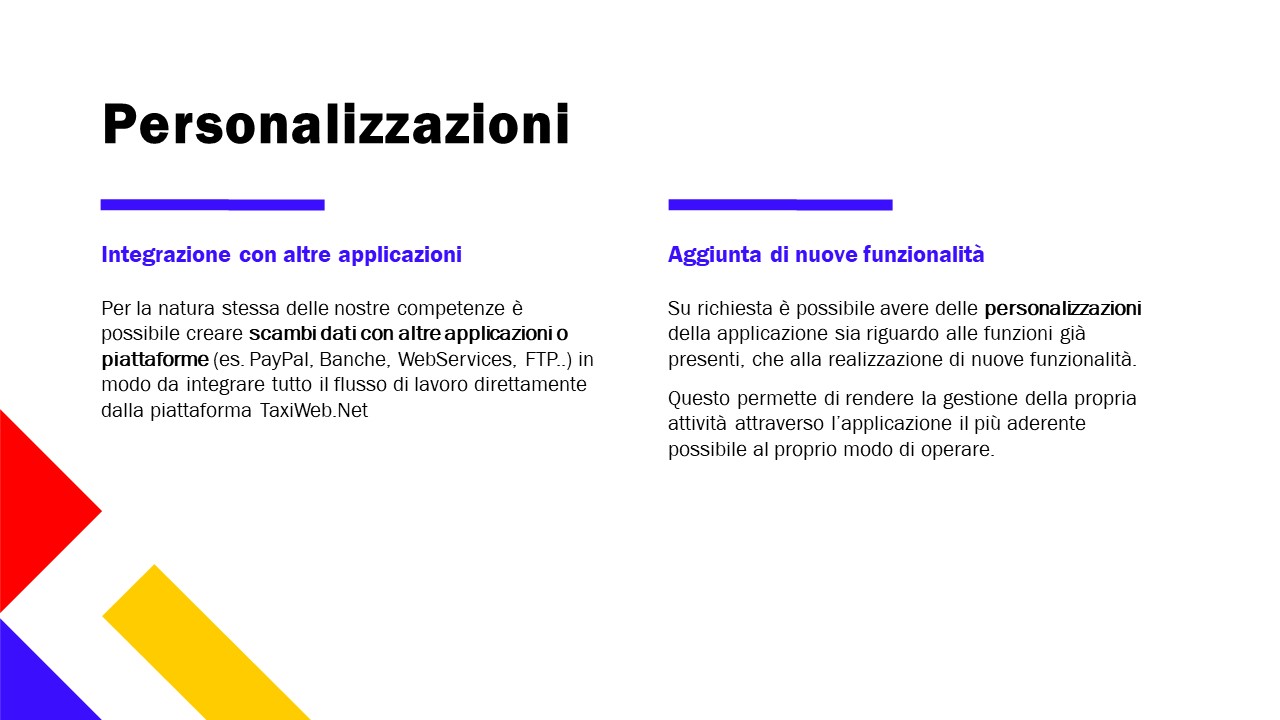 Personalizzazioni

Integrazione con altre applicazioni

Per la natura stessa delle nostre competenze è possibile creare scambi dati con altre applicazioni o piattaforme (es. PayPal, Banche, WebServices, FTP..) in modo da integrare tutto il flusso di lavoro direttamente dalla piattaforma TaxiWeb.Net

Aggiunta di nuove funzionalità

Su richiesta è possibile avere delle personalizzazioni della applicazione sia riguardo alle funzioni già presenti, che alla realizzazione di nuove funzionalità.

Questo permette di rendere la gestione della propria attività attraverso l'applicazione il più aderente possibile al proprio modo di operare.